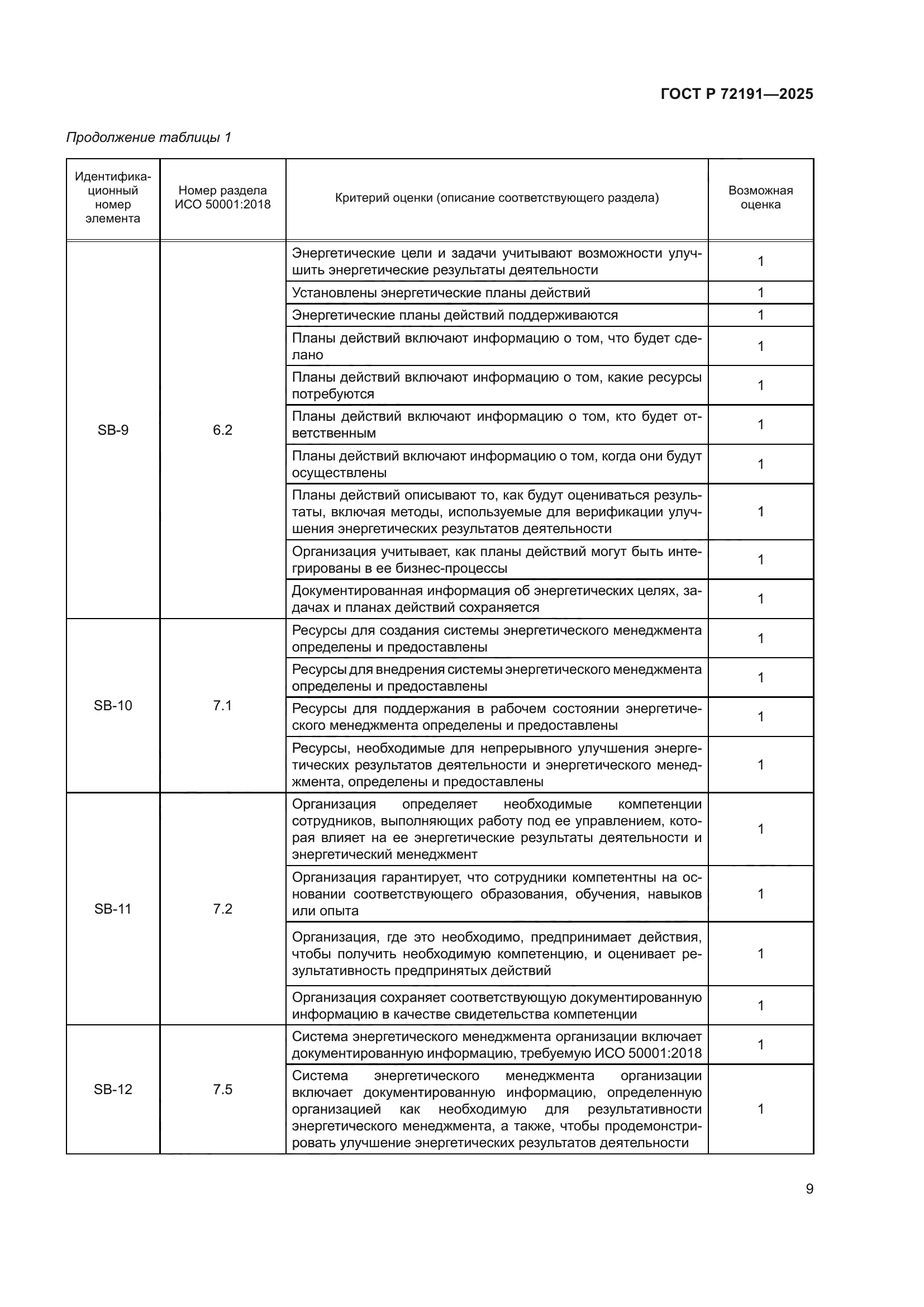 ГОСТ Р 72191—2025

Продолжение таблицы 1

| Идентификационный номер элемента | Номер раздела ИСО 50001:2018 | Критерий оценки (описание соответствующего раздела) | Возможная оценка |
|---|---|---|---|
| SB-9 | 6.2 | Энергетические цели и задачи учитывают возможности улучшить энергетические результаты деятельности | 1 |
| | | Установлены энергетические планы действий | 1 |
| | | Энергетические планы действий поддерживаются | 1 |
| | | Планы действий включают информацию о том, что будет сделано | 1 |
| | | Планы действий включают информацию о том, какие ресурсы потребуются | 1 |
| | | Планы действий включают информацию о том, кто будет ответственным | 1 |
| | | Планы действий включают информацию о том, когда они будут осуществлены | 1 |
| | | Планы действий описывают то, как будут оцениваться результаты, включая методы, используемые для верификации улучшения энергетических результатов деятельности | 1 |
| | | Организация учитывает, как планы действий могут быть интегрированы в ее бизнес-процессы | 1 |
| | | Документированная информация об энергетических целях, задачах и планах действий сохраняется | 1 |
| SB-10 | 7.1 | Ресурсы для создания системы энергетического менеджмента определены и предоставлены | 1 |
| | | Ресурсы для внедрения системы энергетического менеджмента определены и предоставлены | 1 |
| | | Ресурсы для поддержания в рабочем состоянии энергетического менеджмента определены и предоставлены | 1 |
| | | Ресурсы, необходимые для непрерывного улучшения энергетических результатов деятельности и энергетического менеджмента, определены и предоставлены | 1 |
| SB-11 | 7.2 | Организация определяет необходимые компетенции сотрудников, выполняющих работу под ее управлением, которая влияет на ее энергетические результаты деятельности и энергетический менеджмент | 1 |
| | | Организация гарантирует, что сотрудники компетентны на основании соответствующего образования, обучения, навыков или опыта | 1 |
| | | Организация, где это необходимо, предпринимает действия, чтобы получить необходимую компетенцию, и оценивает результативность предпринятых действий | 1 |
| | | Организация сохраняет соответствующую документированную информацию в качестве свидетельства компетенции | 1 |
| SB-12 | 7.5 | Система энергетического менеджмента организации включает документированную информацию, требуемую ИСО 50001:2018 | 1 |
| | | Система энергетического менеджмента организации включает документированную информацию, определенную организацией как необходимую для результативности энергетического менеджмента, а также, чтобы продемонстрировать улучшение энергетических результатов деятельности | 1 |

9